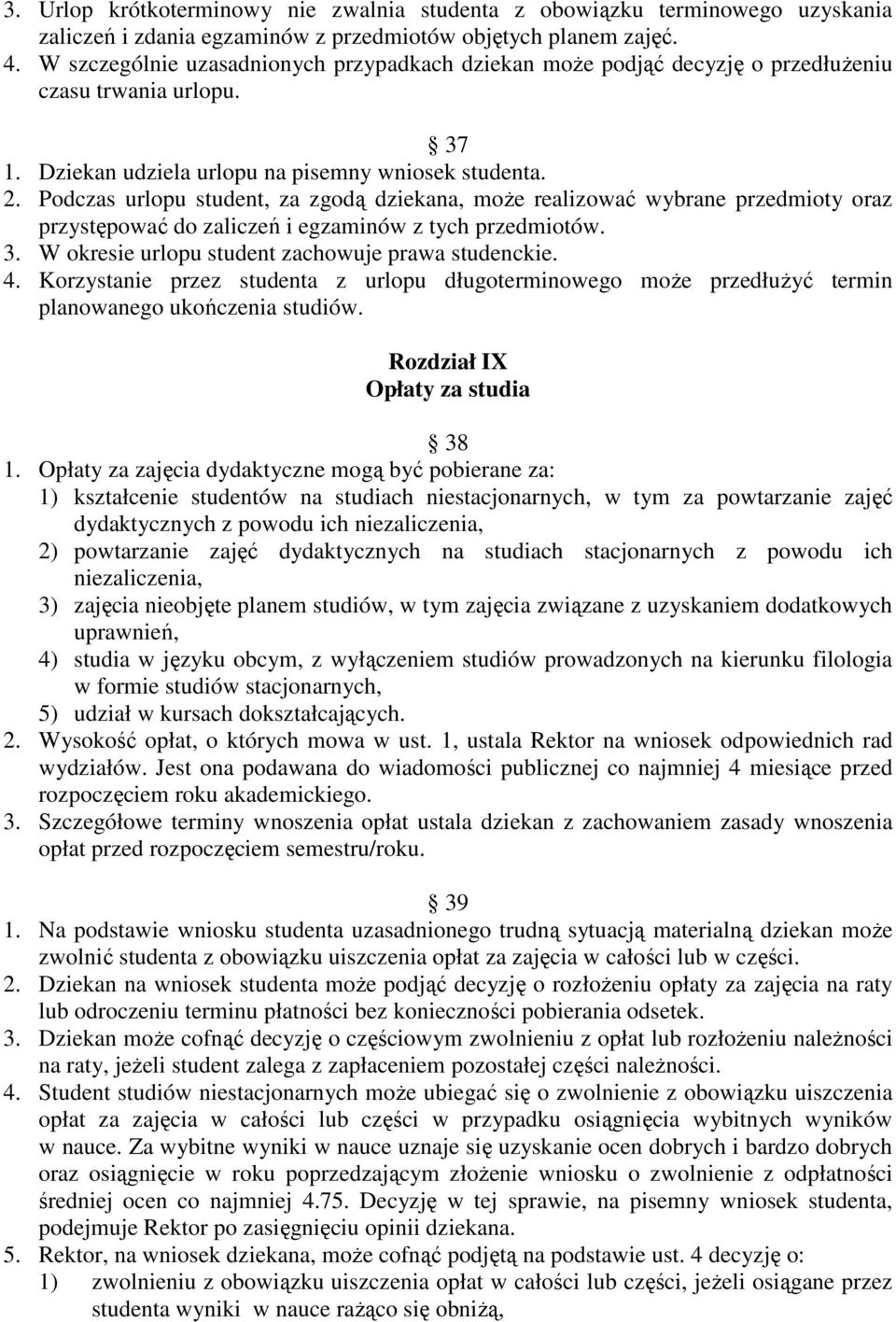 3. Urlop krótkoterminowy nie zwalnia studenta z obowiązku terminowego uzyskania zaliczeń i zdania egzaminów z przedmiotów objętych planem zajęć.
4. W szczególnie uzasadnionych przypadkach dziekan może podjąć decyzję o przedłużeniu czasu trwania urlopu.

§ 37
1. Dziekan udziela urlopu na pisemny wniosek studenta.
2. Podczas urlopu student, za zgodą dziekana, może realizować wybrane przedmioty oraz przystępować do zaliczeń i egzaminów z tych przedmiotów.
3. W okresie urlopu student zachowuje prawa studenckie.
4. Korzystanie przez studenta z urlopu długoterminowego może przedłużyć termin planowanego ukończenia studiów.

Rozdział IX
Opłaty za studia

§ 38
1. Opłaty za zajęcia dydaktyczne mogą być pobierane za:
1) kształcenie studentów na studiach niestacjonarnych, w tym za powtarzanie zajęć dydaktycznych z powodu ich niezaliczenia,
2) powtarzanie zajęć dydaktycznych na studiach stacjonarnych z powodu ich niezaliczenia,
3) zajęcia nieobjęte planem studiów, w tym zajęcia związane z uzyskaniem dodatkowych uprawnień,
4) studia w języku obcym, z wyłączeniem studiów prowadzonych na kierunku filologia w formie studiów stacjonarnych,
5) udział w kursach dokształcających.
2. Wysokość opłat, o których mowa w ust. 1, ustala Rektor na wniosek odpowiednich rad wydziałów. Jest ona podawana do wiadomości publicznej co najmniej 4 miesiące przed rozpoczęciem roku akademickiego.
3. Szczegółowe terminy wnoszenia opłat ustala dziekan z zachowaniem zasady wnoszenia opłat przed rozpoczęciem semestru/roku.

§ 39
1. Na podstawie wniosku studenta uzasadnionego trudną sytuacją materialną dziekan może zwolnić studenta z obowiązku uiszczenia opłat za zajęcia w całości lub w części.
2. Dziekan na wniosek studenta może podjąć decyzję o rozłożeniu opłaty za zajęcia na raty lub odroczeniu terminu płatności bez konieczności pobierania odsetek.
3. Dziekan może cofnąć decyzję o częściowym zwolnieniu z opłat lub rozłożeniu należności na raty, jeżeli student zalega z zapłaceniem pozostałej części należności.
4. Student studiów niestacjonarnych może ubiegać się o zwolnienie z obowiązku uiszczenia opłat za zajęcia w całości lub części w przypadku osiągnięcia wybitnych wyników w nauce. Za wybitne wyniki w nauce uznaje się uzyskanie ocen dobrych i bardzo dobrych oraz osiągnięcie w roku poprzedzającym złożenie wniosku o zwolnienie z odpłatności średniej ocen co najmniej 4.75. Decyzję w tej sprawie, na pisemny wniosek studenta, podejmuje Rektor po zasięgnięciu opinii dziekana.
5. Rektor, na wniosek dziekana, może cofnąć podjętą na podstawie ust. 4 decyzję o:
1) zwolnieniu z obowiązku uiszczenia opłat w całości lub części, jeżeli osiągane przez studenta wyniki w nauce rażąco się obniżą,